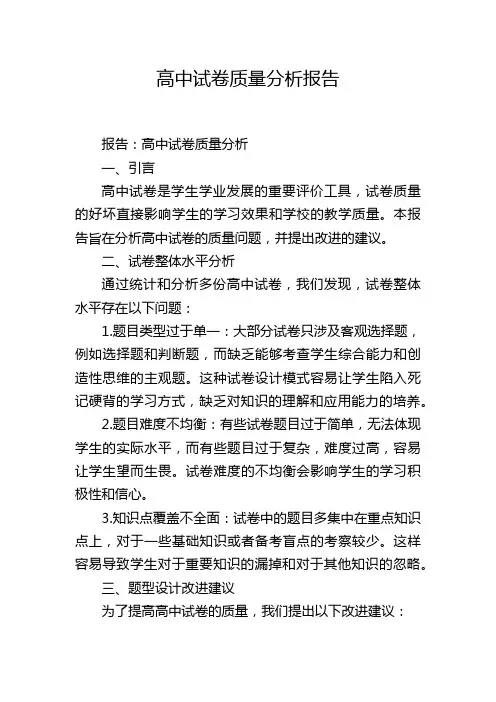 高中试卷质量分析报告

报告：高中试卷质量分析

一、引言

高中试卷是学生学业发展的重要评价工具，试卷质量的好坏直接影响学生的学习效果和学校的教学质量。本报告旨在分析高中试卷的质量问题，并提出改进的建议。

二、试卷整体水平分析

通过统计和分析多份高中试卷，我们发现，试卷整体水平存在以下问题：

1.题目类型过于单一：大部分试卷只涉及客观选择题，例如选择题和判断题，而缺乏能够考查学生综合能力和创造性思维的主观题。这种试卷设计模式容易让学生陷入死记硬背的学习方式，缺乏对知识的理解和应用能力的培养。

2.题目难度不均衡：有些试卷题目过于简单，无法体现学生的实际水平，而有些题目过于复杂，难度过高，容易让学生望而生畏。试卷难度的不均衡会影响学生的学习积极性和信心。

3.知识点覆盖不全面：试卷中的题目多集中在重点知识点上，对于一些基础知识或者备考盲点的考察较少。这样容易导致学生对于重要知识的漏掉和对于其他知识的忽略。

三、题型设计改进建议

为了提高高中试卷的质量，我们提出以下改进建议：